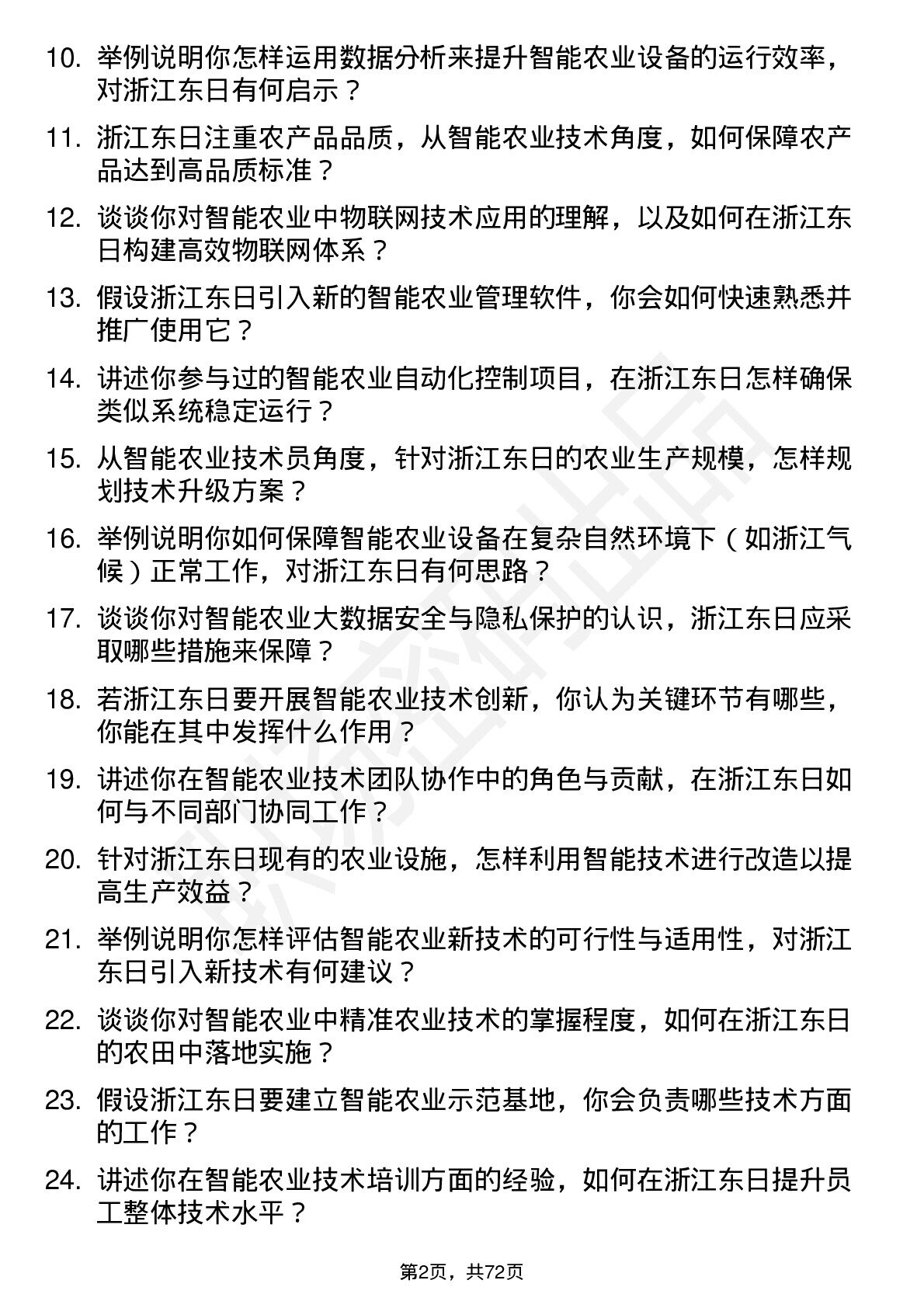 10. 举例说明你怎样运用数据分析来提升智能农业设备的运行效率，对浙江东日有何启示？

11. 浙江东日注重农产品品质，从智能农业技术角度，如何保障农产品达到高品质标准？

12. 谈谈你对智能农业中物联网技术应用的理解，以及如何在浙江东日构建高效物联网体系？

13. 假设浙江东日引入新的智能农业管理软件，你会如何快速熟悉并推广使用它？

14. 讲述你参与过的智能农业自动化控制项目，在浙江东日怎样确保类似系统稳定运行？

15. 从智能农业技术员角度，针对浙江东日的农业生产规模，怎样规划技术升级方案？

16. 举例说明你如何保障智能农业设备在复杂自然环境下（如浙江气候）正常工作，对浙江东日有何思路？

17. 谈谈你对智能农业大数据安全与隐私保护的认识，浙江东日应采取哪些措施来保障？

18. 若浙江东日要开展智能农业技术创新，你认为关键环节有哪些，你能在其中发挥什么作用？

19. 讲述你在智能农业技术团队协作中的角色与贡献，在浙江东日如何与不同部门协同工作？

20. 针对浙江东日现有的农业设施，怎样利用智能技术进行改造以提高生产效益？

21. 举例说明你怎样评估智能农业新技术的可行性与适用性，对浙江东日引入新技术有何建议？

22. 谈谈你对智能农业中精准农业技术的掌握程度，如何在浙江东日的农田中落地实施？

23. 假设浙江东日要建立智能农业示范基地，你会负责哪些技术方面的工作？

24. 讲述你在智能农业技术培训方面的经验，如何在浙江东日提升员工整体技术水平？

第2页，共72页